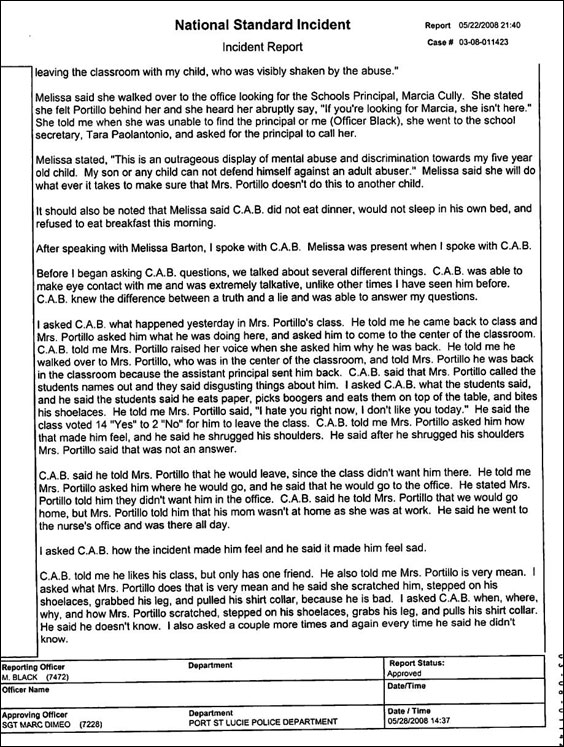 National Standard Incident

Incident Report

Report 05/22/2008 21:40
Case # 03-08-011423

leaving the classroom with my child, who was visibly shaken by the abuse."

Melissa said she walked over to the office looking for the Schools Principal, Marcia Cully. She stated she felt Portillo behind her and she heard her abruptly say, "If you're looking for Marcia, she isn't here." She told me when she was unable to find the principal or me (Officer Black), she went to the school secretary, Tara Paolantonio, and asked for the principal to call her.

Melissa stated, "This is an outrageous display of mental abuse and discrimination towards my five year old child. My son or any child can not defend himself against an adult abuser." Melissa said she will do what ever it takes to make sure that Mrs. Portillo doesn't do this to another child.

It should also be noted that Melissa said C.A.B. did not eat dinner, would not sleep in his own bed, and refused to eat breakfast this morning.

After speaking with Melissa Barton, I spoke with C.A.B. Melissa was present when I spoke with C.A.B.

Before I began asking C.A.B. questions, we talked about several different things. C.A.B. was able to make eye contact with me and was extremely talkative, unlike other times I have seen him before. C.A.B. knew the difference between a truth and a lie and was able to answer my questions.

I asked C.A.B. what happened yesterday in Mrs. Portillo's class. He told me he came back to class and Mrs. Portillo asked him what he was doing here, and asked him to come to the center of the classroom. C.A.B. told me Mrs. Portillo raised her voice when she asked him why he was back. He told me he walked over to Mrs. Portillo, who was in the center of the classroom, and told Mrs. Portillo he was back in the classroom because the assistant principal sent him back. C.A.B. said that Mrs. Portillo called the students names out and they said disgusting things about him. I asked C.A.B. what the students said, and he said the students said he eats paper, picks boogers and eats them on top of the table, and bites his shoelaces. He told me Mrs. Portillo said, "I hate you right now, I don't like you today." He said the class voted 14 "Yes" to 2 "No" for him to leave the class. C.A.B. told me Mrs. Portillo asked him how that made him feel, and he said he shrugged his shoulders. He said after he shrugged his shoulders Mrs. Portillo said that was not an answer.

C.A.B. said he told Mrs. Portillo that he would leave, since the class didn't want him there. He told me Mrs. Portillo asked him where he would go, and he said that he would go to the office. He stated Mrs. Portillo told him they didn't want him in the office. C.A.B. said he told Mrs. Portillo that we would go home, but Mrs. Portillo told him that his mom wasn't at home as she was at work. He said he went to the nurse's office and was there all day.

I asked C.A.B. how the incident made him feel and he said it made him feel sad.

C.A.B. told me he likes his class, but only has one friend. He also told me Mrs. Portillo is very mean. I asked what Mrs. Portillo does that is very mean and he said she scratched him, stepped on his shoelaces, grabbed his leg, and pulled his shirt collar, because he is bad. I asked C.A.B. when, where, why, and how Mrs. Portillo scratched, stepped on his shoelaces, grabs his leg, and pulls his shirt collar. He said he doesn't know. I also asked a couple more times and again every time he said he didn't know.

| Reporting Officer M. BLACK (7472) | Department | Report Status: Approved |
|---|---|---|
| Officer Name | | Date/Time |
| Approving Officer SGT MARC DIMEO (7228) | Department PORT ST LUCIE POLICE DEPARTMENT | Date / Time 05/28/2008 14:37 |